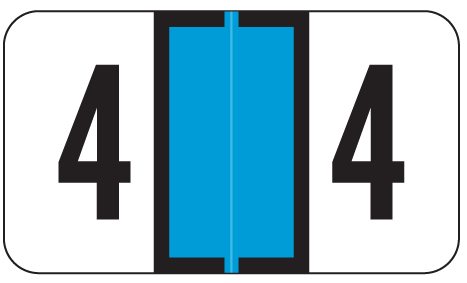 4 4